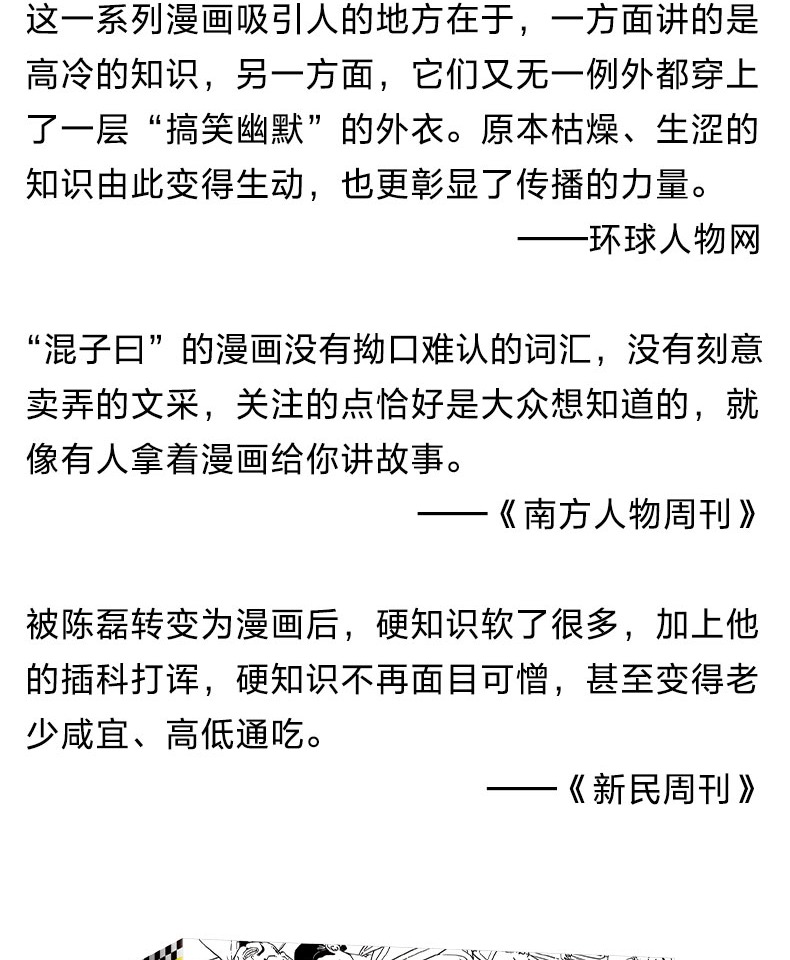 这一系列漫画吸引人的地方在于，一方面讲的是高冷的知识，另一方面，它们又无一例外都穿上了一层“搞笑幽默”的外衣。原本枯燥、生涩的知识由此变得生动，也更彰显了传播的力量。

——环球人物网

“混子曰”的漫画没有拗口难认的词汇，没有刻意卖弄的文采，关注的点恰好是大众想知道的，就像有人拿着漫画给你讲故事。

——《南方人物周刊》

被陈磊转变为漫画后，硬知识软了很多，加上他的插科打诨，硬知识不再面目可憎，甚至变得老少咸宜、高低通吃。

——《新民周刊》